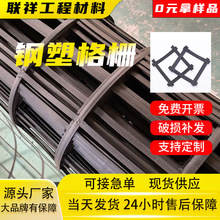 联祥工程材料

0元拿样品

钢塑格栅

免费开票

破损补发

支持定制

源头厂家
大品牌有保障

可接急单 现货供应
当天发货 24小时售后保障